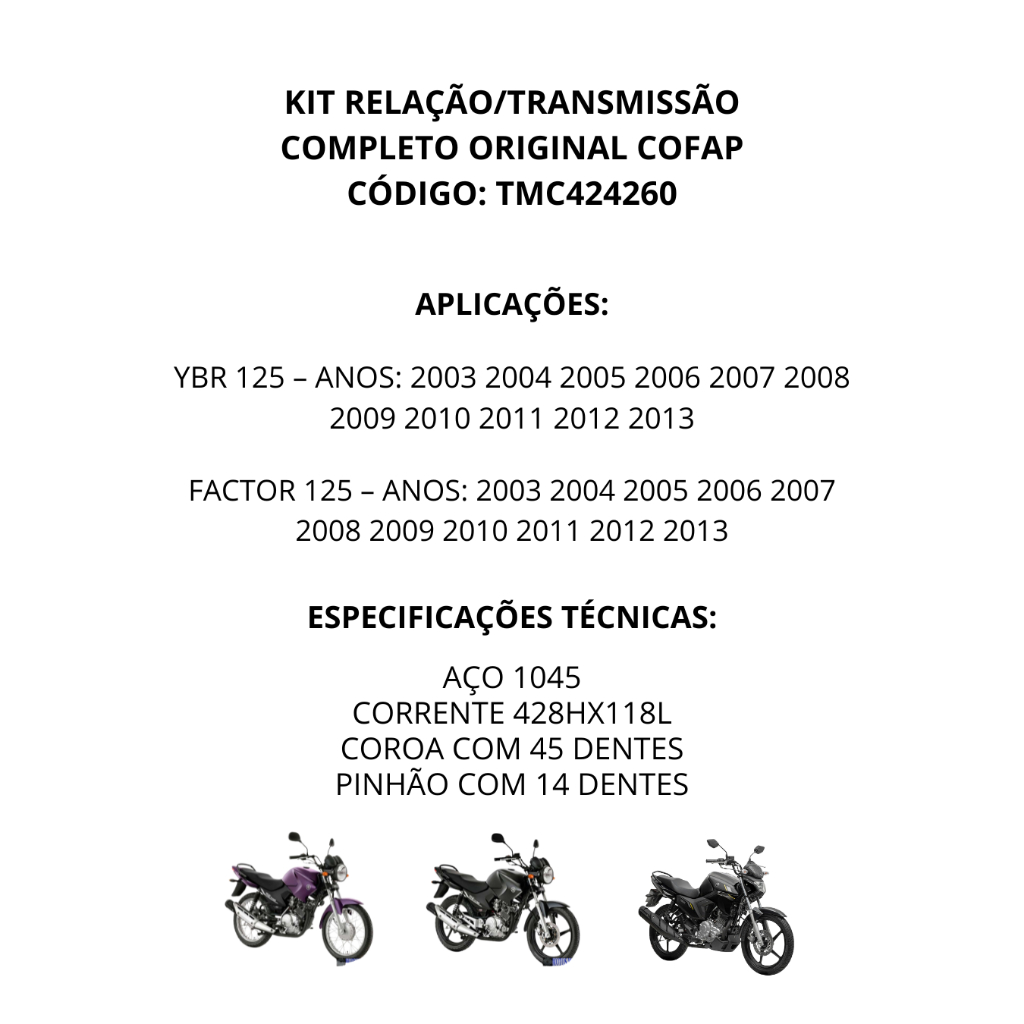 KIT RELAÇÃO/TRANSMISSÃO
COMPLETO ORIGINAL COFAP
CÓDIGO: TMC424260

APLICAÇÕES:

YBR 125 – ANOS: 2003 2004 2005 2006 2007 2008 2009 2010 2011 2012 2013

FACTOR 125 – ANOS: 2003 2004 2005 2006 2007 2008 2009 2010 2011 2012 2013

ESPECIFICAÇÕES TÉCNICAS:

AÇO 1045
CORRENTE 428HX118L
COROA COM 45 DENTES
PINHÃO COM 14 DENTES